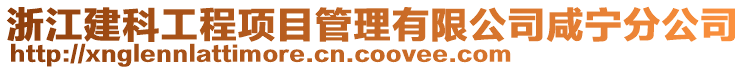 浙江建科工程项目管理有限公司咸宁分公司
http://xnglennlattimore.cn.coovee.com